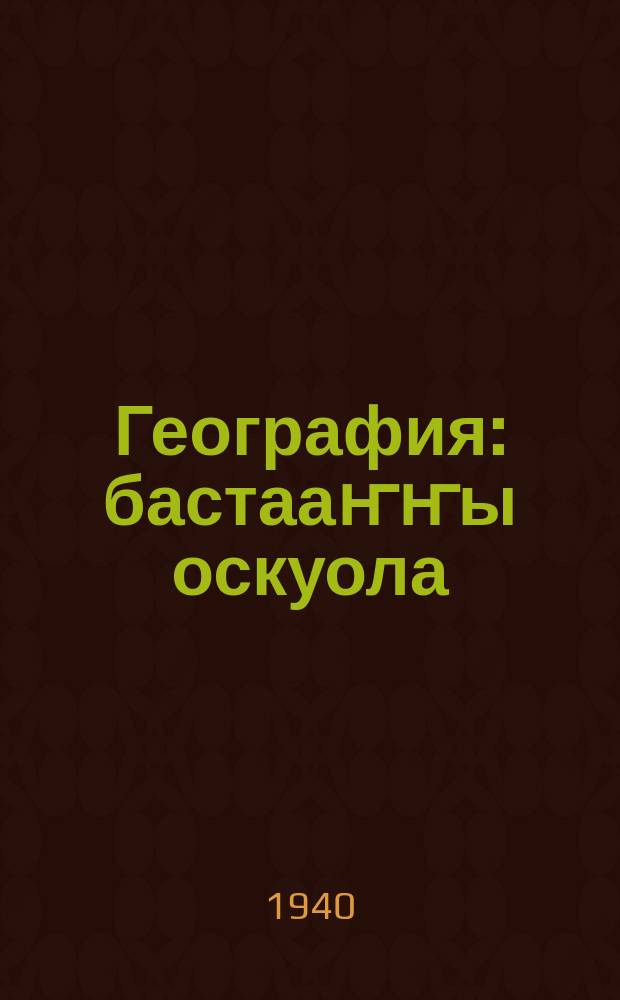 География: бастааҥҥы оскуола

1940